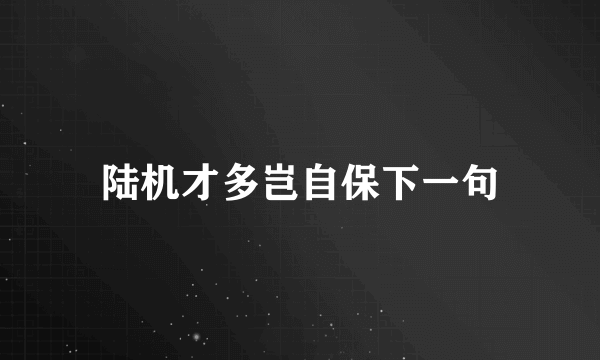 陆机才多岂自保下一句